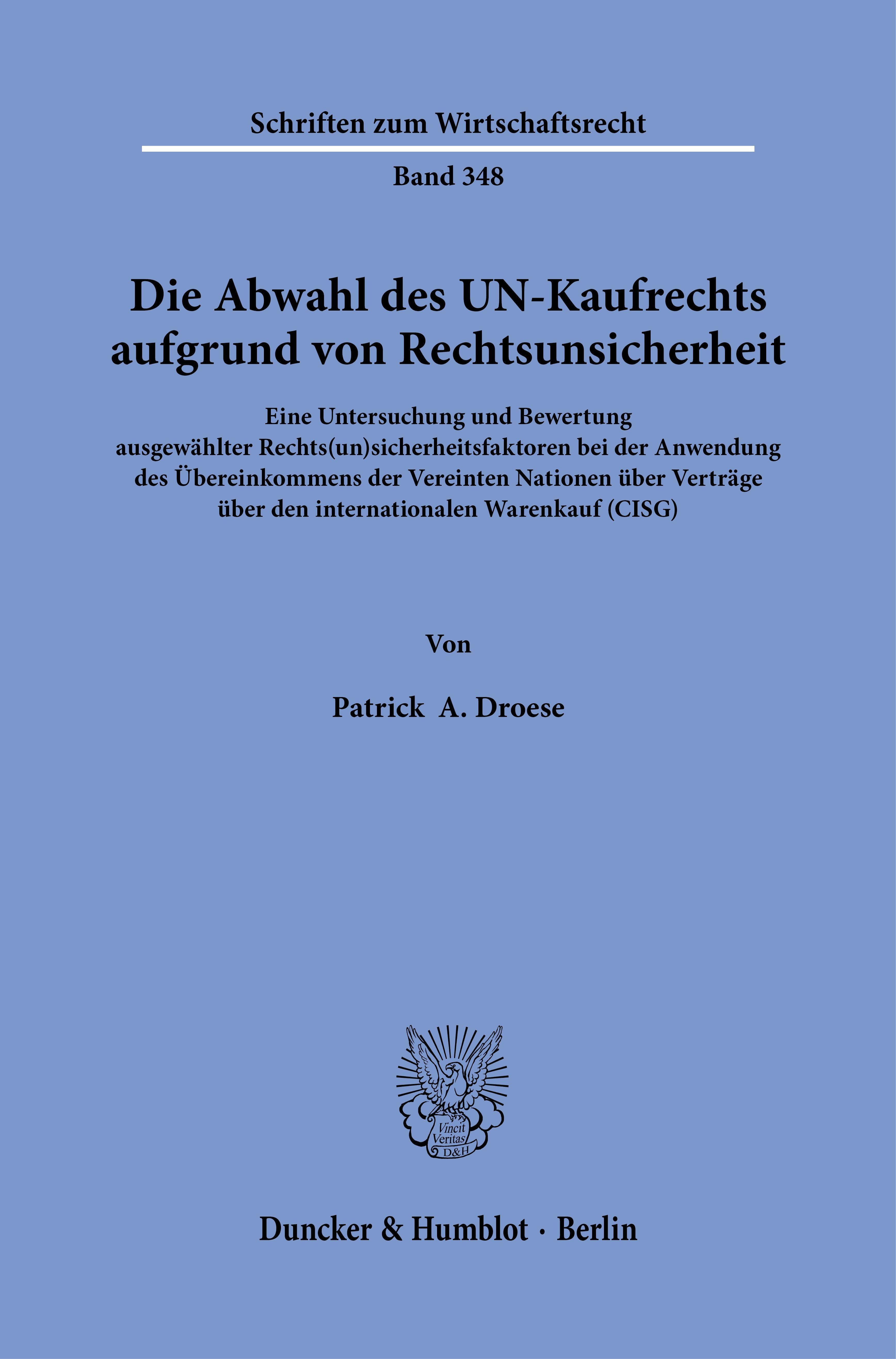 Schriften zum Wirtschaftsrecht

Band 348

Die Abwahl des UN-Kaufrechts aufgrund von Rechtsunsicherheit

Eine Untersuchung und Bewertung ausgewählter Rechts(un)sicherheitsfaktoren bei der Anwendung des Übereinkommens der Vereinten Nationen über Verträge über den internationalen Warenkauf (CISG)

Von

Patrick A. Droese

Vincit Veritas D&H

Duncker & Humblot · Berlin